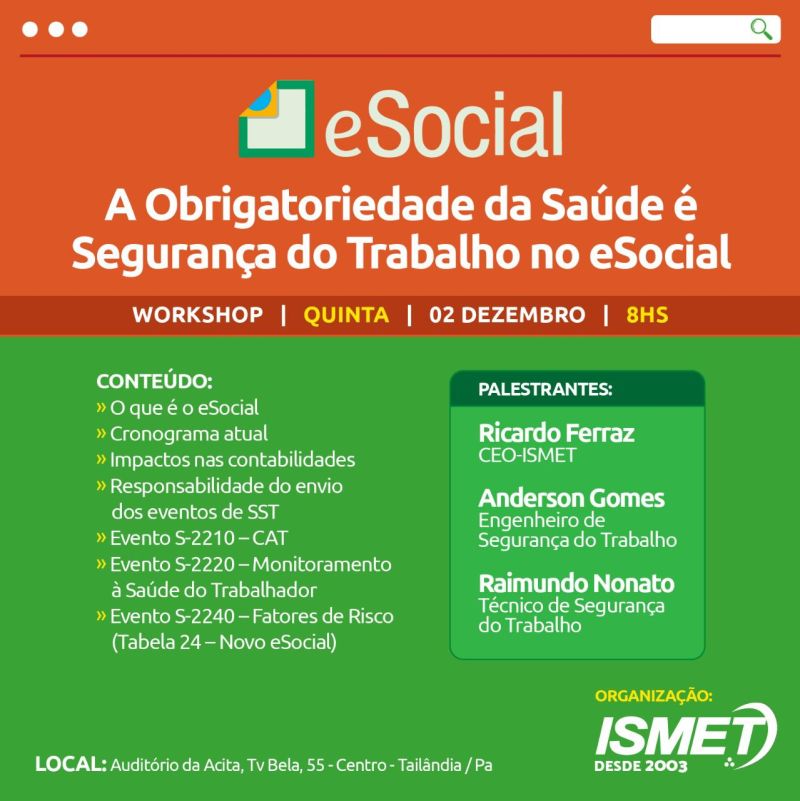 eSocial

A Obrigatoriedade da Saúde é Segurança do Trabalho no eSocial

WORKSHOP | QUINTA | 02 DEZEMBRO | 8HS

CONTEÚDO:
» O que é o eSocial
» Cronograma atual
» Impactos nas contabilidades
» Responsabilidade do envio dos eventos de SST
» Evento S-2210 – CAT
» Evento S-2220 – Monitoramento à Saúde do Trabalhador
» Evento S-2240 – Fatores de Risco (Tabela 24 – Novo eSocial)

PALESTRANTES:

Ricardo Ferraz
CEO-ISMET

Anderson Gomes
Engenheiro de Segurança do Trabalho

Raimundo Nonato
Técnico de Segurança do Trabalho

ORGANIZAÇÃO:
ISMET
DESDE 2003

LOCAL: Auditório da Acita, Tv Bela, 55 - Centro - Tailândia / Pa